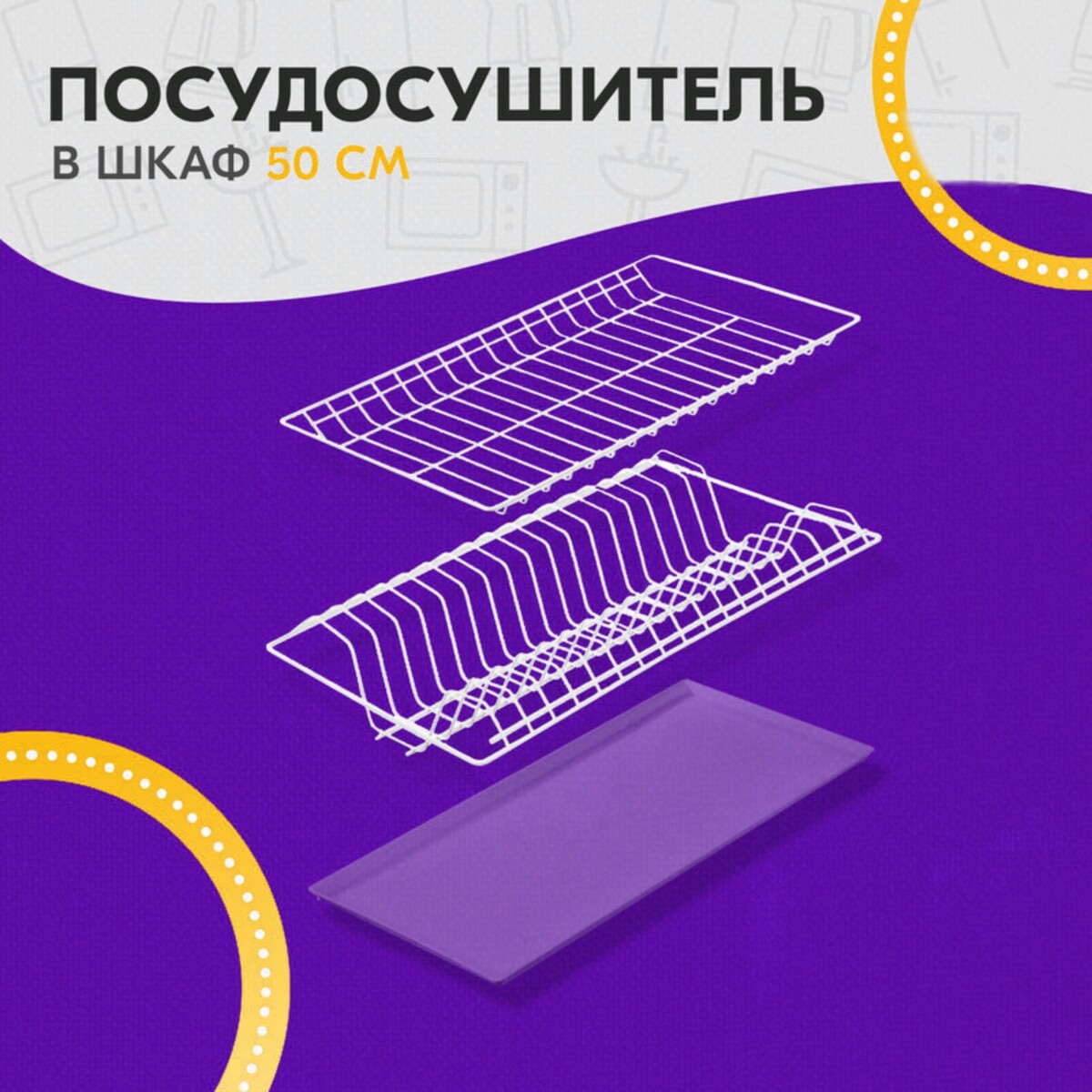 ПОСУДОСУШИТЕЛЬ
В ШКАФ 50 СМ